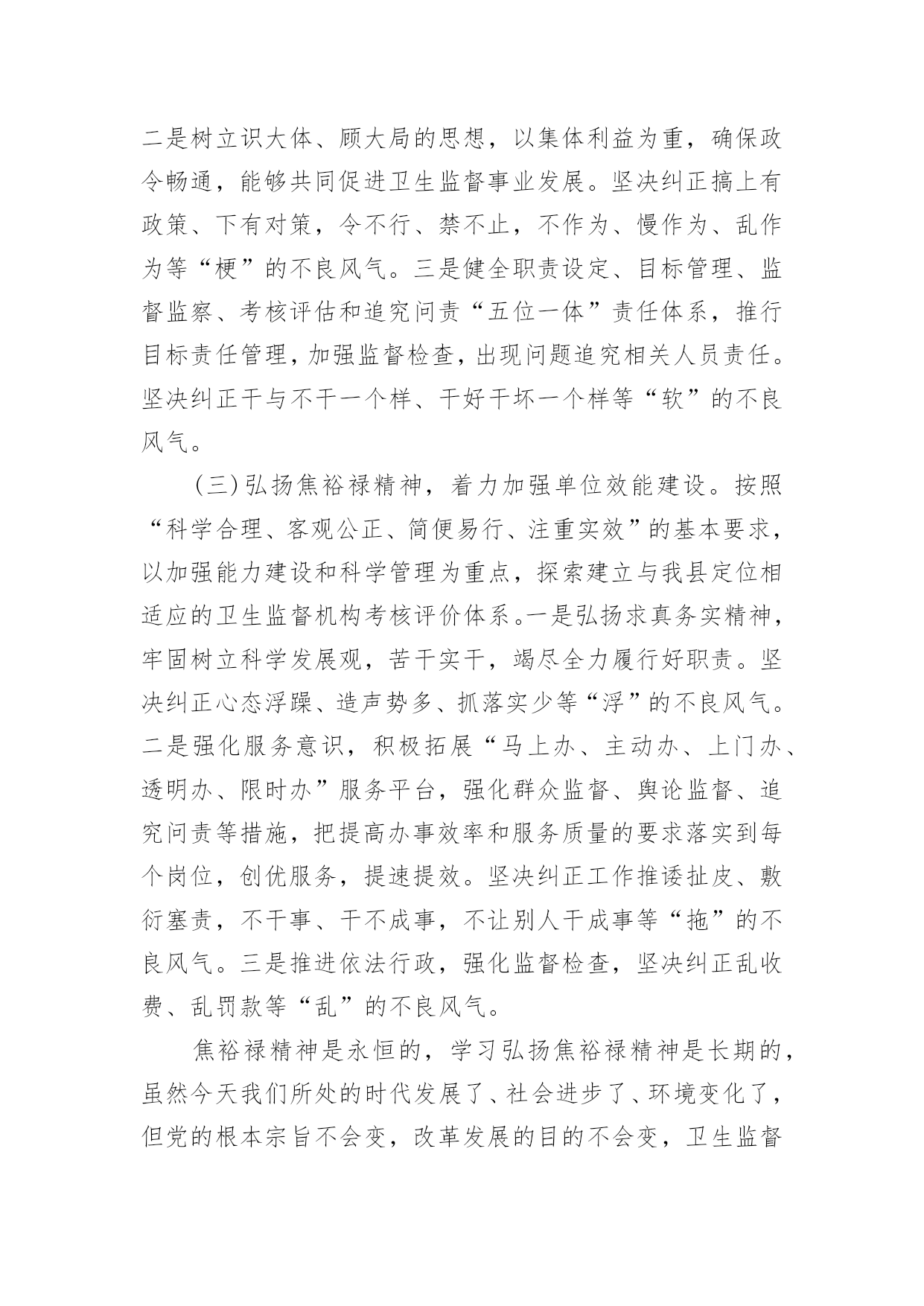 二是树立识大体、顾大局的思想，以集体利益为重，确保政令畅通，能够共同促进卫生监督事业发展。坚决纠正搞上有政策、下有对策，令不行、禁不止，不作为、慢作为、乱作为等“梗”的不良风气。三是健全职责设定、目标管理、监督监察、考核评估和追究问责“五位一体”责任体系，推行目标责任管理，加强监督检查，出现问题追究相关人员责任。坚决纠正干与不干一个样、干好干坏一个样等“软”的不良风气。

（三）弘扬焦裕禄精神，着力加强单位效能建设。按照“科学合理、客观公正、简便易行、注重实效”的基本要求，以加强能力建设和科学管理为重点，探索建立与我县定位相适应的卫生监督机构考核评价体系。一是弘扬求真务实精神，牢固树立科学发展观，苦干实干，竭尽全力履行好职责。坚决纠正心态浮躁、造声势多、抓落实少等“浮”的不良风气。二是强化服务意识，积极拓展“马上办、主动办、上门办、透明办、限时办”服务平台，强化群众监督、舆论监督、追究问责等措施，把提高办事效率和服务质量的要求落实到每个岗位，创优服务，提速提效。坚决纠正工作推诿扯皮、敷衍塞责，不干事、干不成事，不让别人干成事等“拖”的不良风气。三是推进依法行政，强化监督检查，坚决纠正乱收费、乱罚款等“乱”的不良风气。

焦裕禄精神是永恒的，学习弘扬焦裕禄精神是长期的，虽然今天我们所处的时代发展了、社会进步了、环境变化了，但党的根本宗旨不会变，改革发展的目的不会变，卫生监督